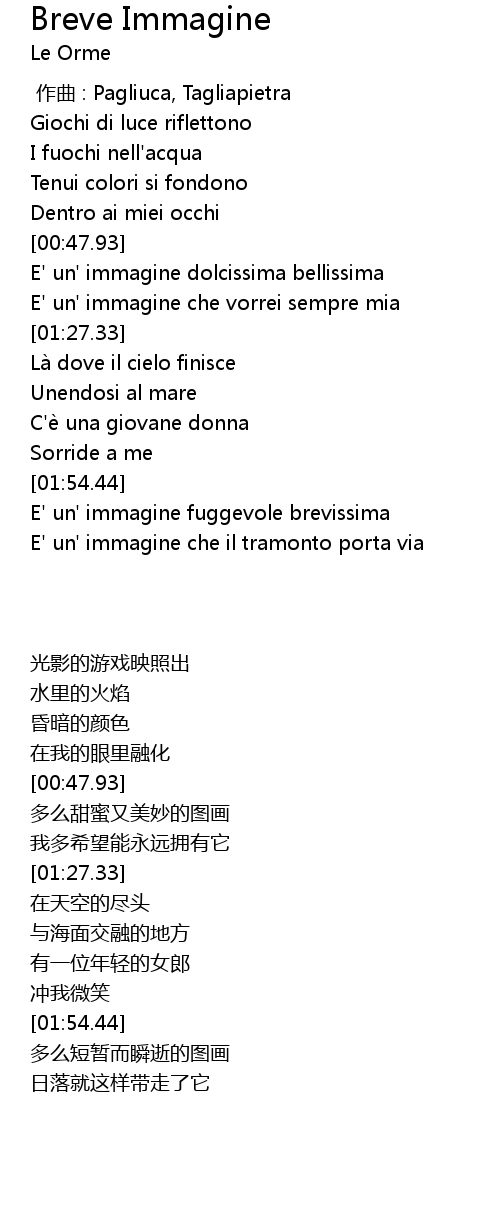 Breve Immagine
Le Orme

作曲 : Pagliuca, Tagliapietra
Giochi di luce riflettono
I fuochi nell'acqua
Tenui colori si fondono
Dentro ai miei occhi
[00:47.93]
E' un' immagine dolcissima bellissima
E' un' immagine che vorrei sempre mia
[01:27.33]
Là dove il cielo finisce
Unendosi al mare
C'è una giovane donna
Sorride a me
[01:54.44]
E' un' immagine fuggevole brevissima
E' un' immagine che il tramonto porta via

光影的游戏映照出
水里的火焰
昏暗的颜色
在我的眼里融化
[00:47.93]
多么甜蜜又美妙的图画
我多希望能永远拥有它
[01:27.33]
在天空的尽头
与海面交融的地方
有一位年轻的女郎
冲我微笑
[01:54.44]
多么短暂而瞬逝的图画
日落就这样带走了它